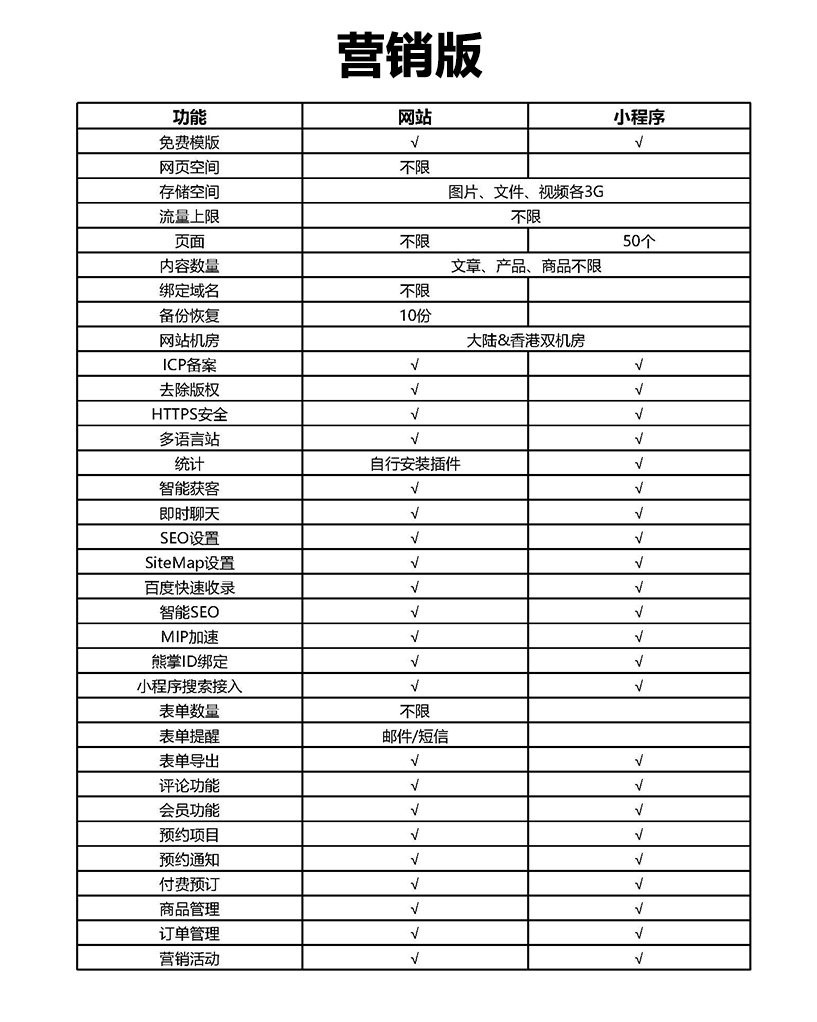 营销版

| 功能 | 网站 | 小程序 |
|---|---|---|
| 免费模版 | √ | √ |
| 网页空间 | 不限 | |
| 存储空间 | 图片、文件、视频各3G | |
| 流量上限 | 不限 | |
| 页面 | 不限 | 50个 |
| 内容数量 | 文章、产品、商品不限 | |
| 绑定域名 | 不限 | |
| 备份恢复 | 10份 | |
| 网站机房 | 大陆&香港双机房 | |
| ICP备案 | √ | √ |
| 去除版权 | √ | √ |
| HTTPS安全 | √ | √ |
| 多语言站 | √ | √ |
| 统计 | 自行安装插件 | √ |
| 智能获客 | √ | √ |
| 即时聊天 | √ | √ |
| SEO设置 | √ | √ |
| SiteMap设置 | √ | √ |
| 百度快速收录 | √ | √ |
| 智能SEO | √ | √ |
| MIP加速 | √ | √ |
| 熊掌ID绑定 | √ | √ |
| 小程序搜索接入 | √ | √ |
| 表单数量 | 不限 | |
| 表单提醒 | 邮件/短信 | |
| 表单导出 | √ | √ |
| 评论功能 | √ | √ |
| 会员功能 | √ | √ |
| 预约项目 | √ | √ |
| 预约通知 | √ | √ |
| 付费预订 | √ | √ |
| 商品管理 | √ | √ |
| 订单管理 | √ | √ |
| 营销活动 | √ | √ |